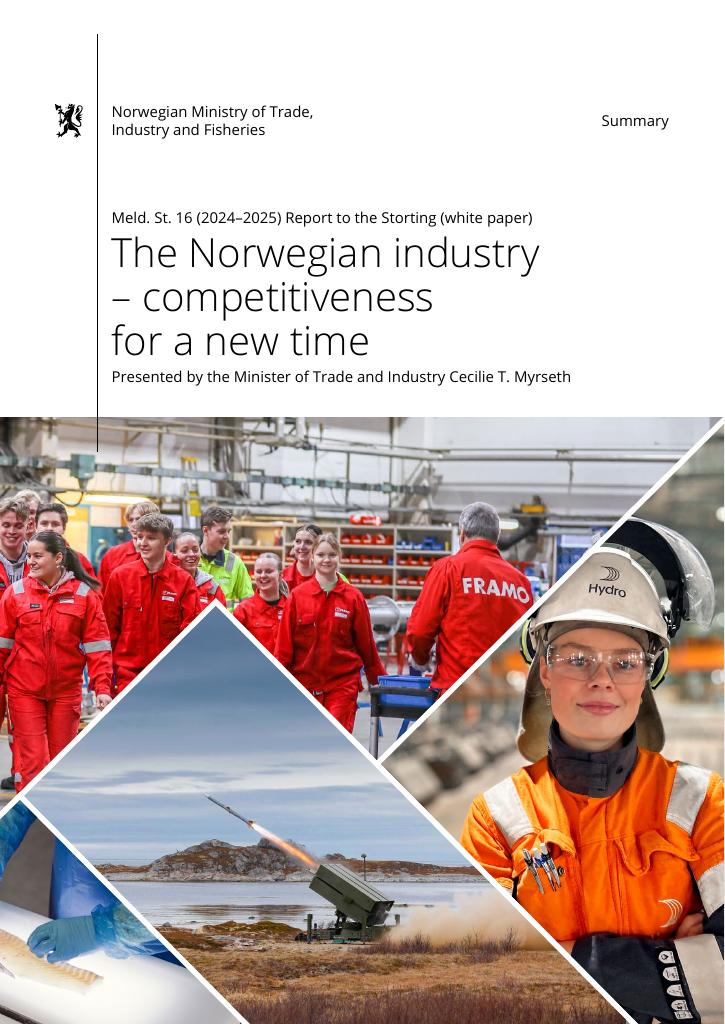 Norwegian Ministry of Trade, Industry and Fisheries

Summary

Meld. St. 16 (2024–2025) Report to the Storting (white paper)

The Norwegian industry – competitiveness for a new time

Presented by the Minister of Trade and Industry Cecilie T. Myrseth

FRAMO

Hydro